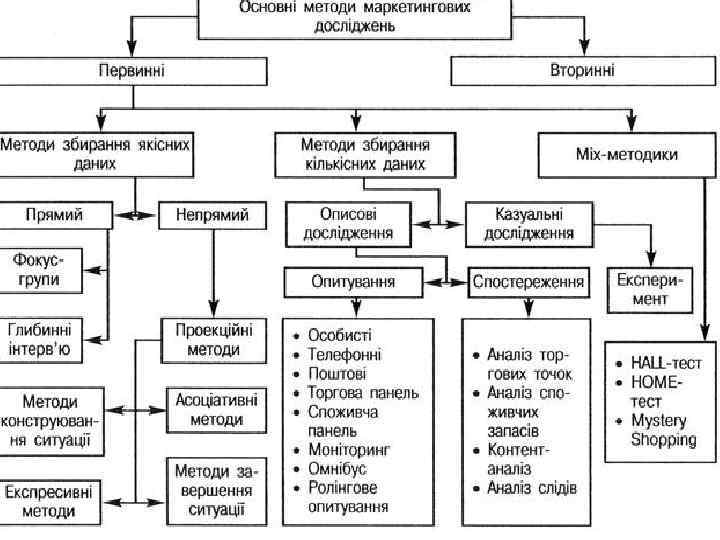 Основні методи маркетингових досліджень

Первинні

Вторинні

Методи збирання якісних даних

Методи збирання кількісних даних

Міх-методики

Прямий

Непрямий

Описові дослідження

Казуальні дослідження

Фокус-групи

Глибинні інтерв'ю

Проекційні методи

Опитування

Спостереження

Експеримент

Методи конструювання ситуації

Асоціативні методи

Експресивні методи

Методи завершення ситуації

• Особисті
• Телефонні
• Поштові
• Торгова панель
• Споживча панель
• Моніторинг
• Омнібус
• Ролінгове опитування

• Аналіз торгових точок
• Аналіз споживчих запасів
• Контент-аналіз
• Аналіз слідів

• HALL-тест
• HOME-тест
• Mystery Shopping